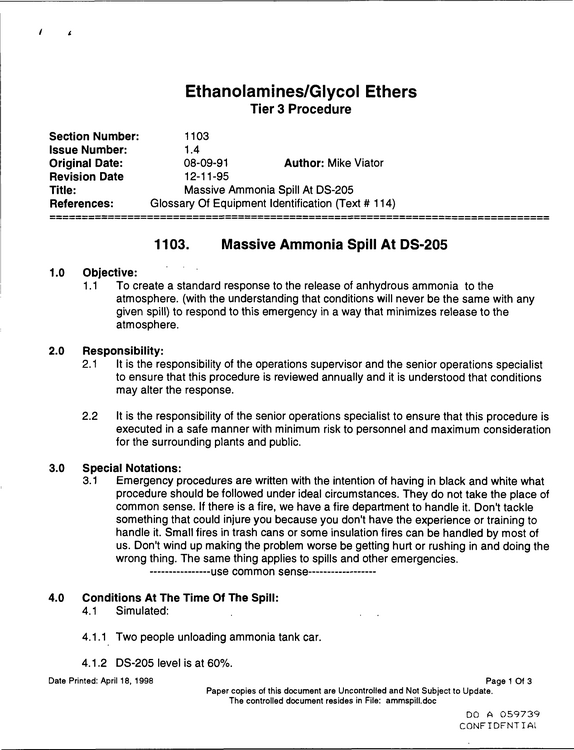 Ethanolamines/Glycol Ethers
Tier 3 Procedure

Section Number: 1103
Issue Number: 1.4
Original Date: 08-09-91 Author: Mike Viator
Revision Date 12-11-95
Title: Massive Ammonia Spill At DS-205
References: Glossary Of Equipment Identification (Text # 114)

1103. Massive Ammonia Spill At DS-205

1.0 Objective:
1.1 To create a standard response to the release of anhydrous ammonia to the atmosphere. (with the understanding that conditions will never be the same with any given spill) to respond to this emergency in a way that minimizes release to the atmosphere.

2.0 Responsibility:
2.1 It is the responsibility of the operations supervisor and the senior operations specialist to ensure that this procedure is reviewed annually and it is understood that conditions may alter the response.

2.2 It is the responsibility of the senior operations specialist to ensure that this procedure is executed in a safe manner with minimum risk to personnel and maximum consideration for the surrounding plants and public.

3.0 Special Notations:
3.1 Emergency procedures are written with the intention of having in black and white what procedure should be followed under ideal circumstances. They do not take the place of common sense. If there is a fire, we have a fire department to handle it. Don't tackle something that could injure you because you don't have the experience or training to handle it. Small fires in trash cans or some insulation fires can be handled by most of us. Don't wind up making the problem worse be getting hurt or rushing in and doing the wrong thing. The same thing applies to spills and other emergencies.
----------------use common sense-----------------

4.0 Conditions At The Time Of The Spill:
4.1 Simulated:

4.1.1 Two people unloading ammonia tank car.

4.1.2 DS-205 level is at 60%.

Date Printed: April 18, 1998
Page 1 Of 3
Paper copies of this document are Uncontrolled and Not Subject to Update.
The controlled document resides in File: ammspill.doc

DO A 059739
CONFIDENTIAL